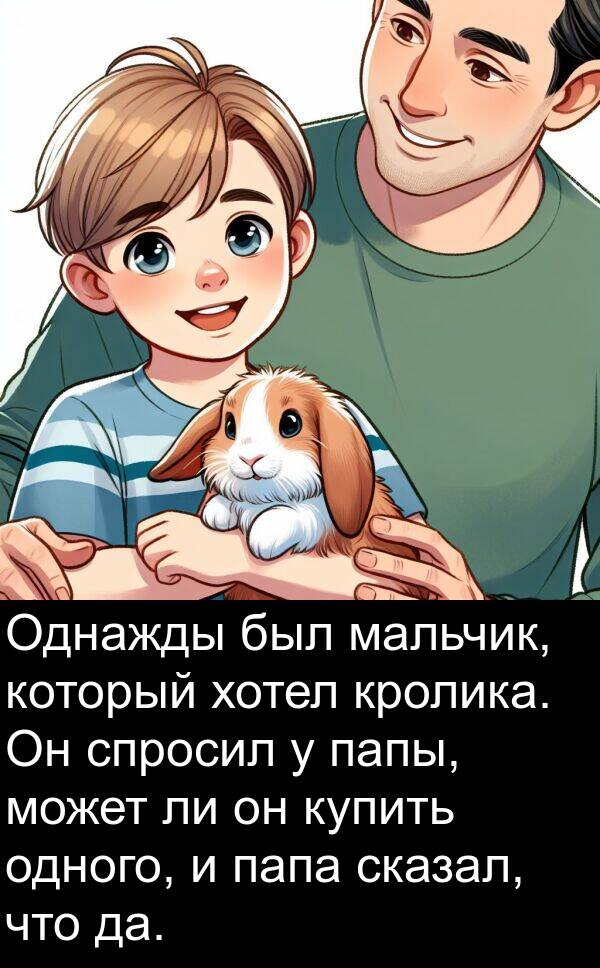 Однажды был мальчик, который хотел кролика. Он спросил у папы, может ли он купить одного, и папа сказал, что да.